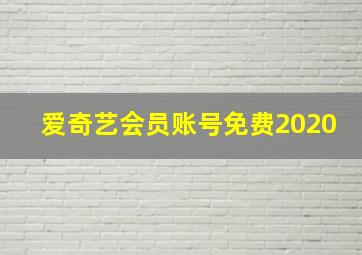 爱奇艺会员账号免费2020